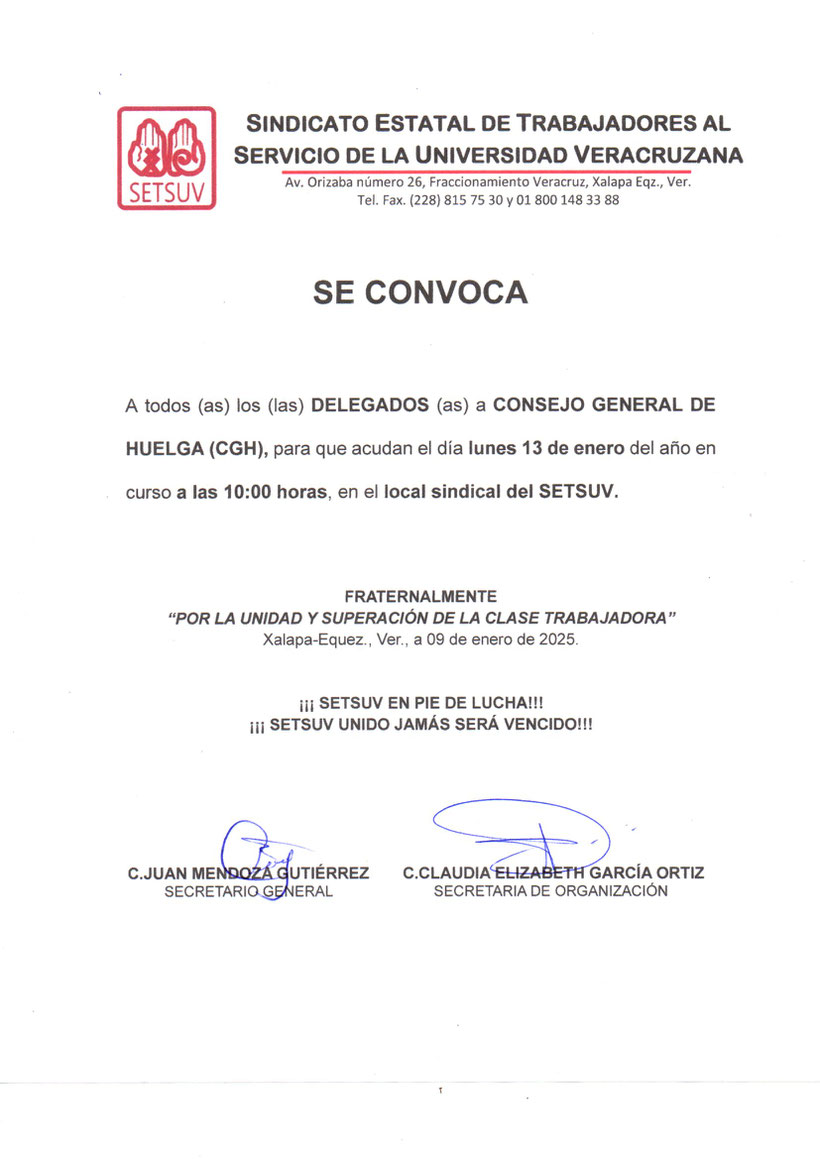 SETSUV

SINDICATO ESTATAL DE TRABAJADORES AL SERVICIO DE LA UNIVERSIDAD VERACRUZANA
Av. Orizaba número 26, Fraccionamiento Veracruz, Xalapa Eqz., Ver.
Tel. Fax. (228) 815 75 30 y 01 800 148 33 88

SE CONVOCA

A todos (as) los (las) DELEGADOS (as) a CONSEJO GENERAL DE HUELGA (CGH), para que acudan el día lunes 13 de enero del año en curso a las 10:00 horas, en el local sindical del SETSUV.

FRATERNALMENTE
"POR LA UNIDAD Y SUPERACIÓN DE LA CLASE TRABAJADORA"
Xalapa-Equez., Ver., a 09 de enero de 2025.

¡¡¡ SETSUV EN PIE DE LUCHA!!!
¡¡¡ SETSUV UNIDO JAMÁS SERÁ VENCIDO!!!

C.JUAN MENDOZA GUTIÉRREZ
SECRETARIO GENERAL

C.CLAUDIA ELIZABETH GARCÍA ORTIZ
SECRETARIA DE ORGANIZACIÓN